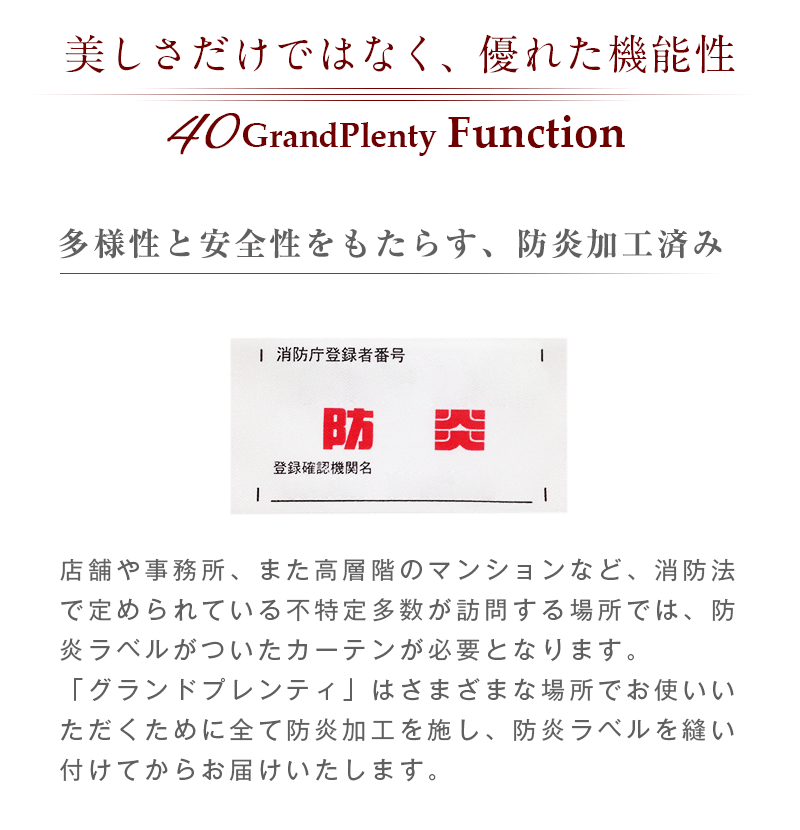 美しさだけではなく、優れた機能性

40 GrandPlenty Function

多様性と安全性をもたらす、防炎加工済み

消防庁登録者番号

防　炎

登録確認機関名

店舗や事務所、また高層階のマンションなど、消防法で定められている不特定多数が訪問する場所では、防炎ラベルがついたカーテンが必要となります。
「グランドプレンティ」はさまざまな場所でお使いいただくために全て防炎加工を施し、防炎ラベルを縫い付けてからお届けいたします。